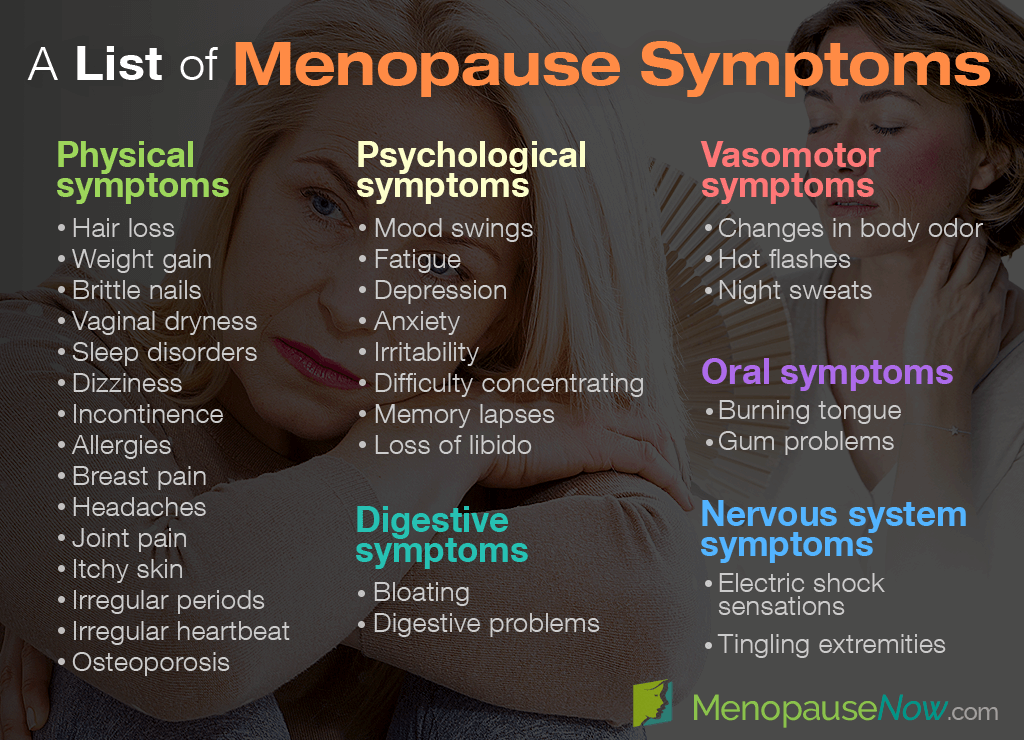 A List of Menopause Symptoms

Physical symptoms
• Hair loss
• Weight gain
• Brittle nails
• Vaginal dryness
• Sleep disorders
• Dizziness
• Incontinence
• Allergies
• Breast pain
• Headaches
• Joint pain
• Itchy skin
• Irregular periods
• Irregular heartbeat
• Osteoporosis

Psychological symptoms
• Mood swings
• Fatigue
• Depression
• Anxiety
• Irritability
• Difficulty concentrating
• Memory lapses
• Loss of libido

Digestive symptoms
• Bloating
• Digestive problems

Vasomotor symptoms
• Changes in body odor
• Hot flashes
• Night sweats

Oral symptoms
• Burning tongue
• Gum problems

Nervous system symptoms
• Electric shock sensations
• Tingling extremities

MenopauseNow.com